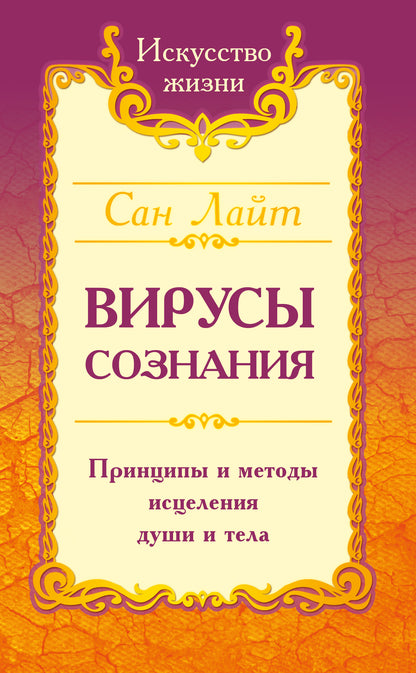 Искусство жизни

Сан Лайт

ВИРУСЫ СОЗНАНИЯ

Принципы и методы исцеления души и тела